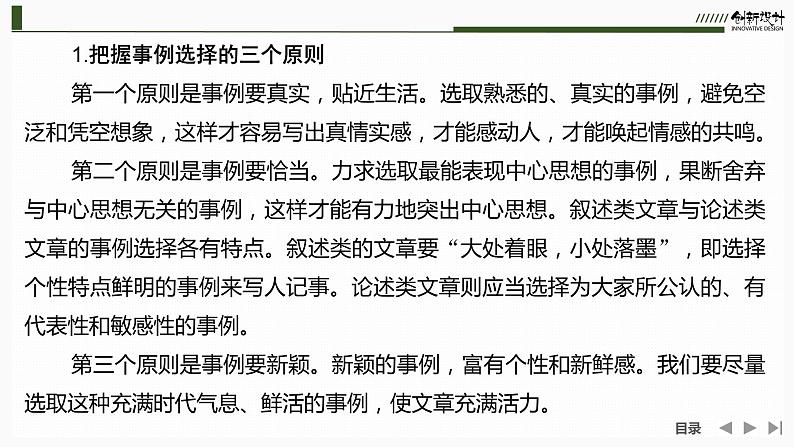 创新设计
INNOVATIVE DESIGN

1.把握事例选择的三个原则

第一个原则是事例要真实，贴近生活。选取熟悉的、真实的事例，避免空泛和凭空想象，这样才容易写出真情实感，才能感动人，才能唤起情感的共鸣。

第二个原则是事例要恰当。力求选取最能表现中心思想的事例，果断舍弃与中心思想无关的事例，这样才能有力地突出中心思想。叙述类文章与论述类文章的事例选择各有特点。叙述类的文章要“大处着眼，小处落墨”，即选择个性特点鲜明的事例来写人记事。论述类文章则应当选择为大家所公认的、有代表性和敏感性的事例。

第三个原则是事例要新颖。新颖的事例，富有个性和新鲜感。我们要尽量选取这种充满时代气息、鲜活的事例，使文章充满活力。

目录